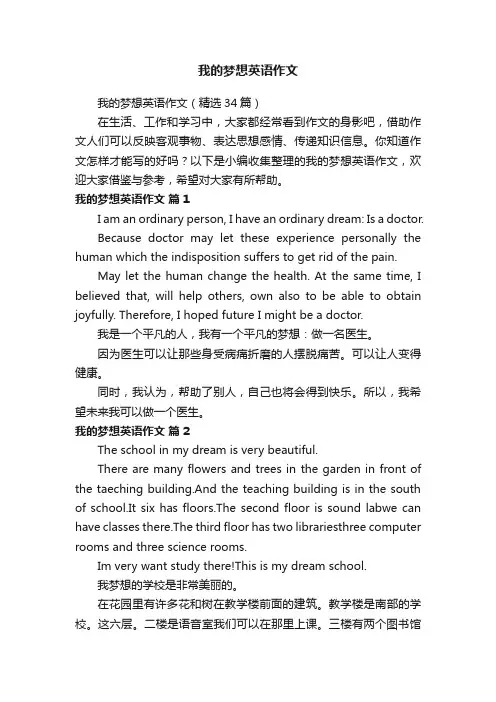 我的梦想英语作文

我的梦想英语作文（精选34篇）

在生活、工作和学习中，大家都经常看到作文的身影吧，借助作文人们可以反映客观事物、表达思想感情、传递知识信息。你知道作文怎样才能写的好吗？以下是小编收集整理的我的梦想英语作文，欢迎大家借鉴与参考，希望对大家有所帮助。

我的梦想英语作文 篇1

I am an ordinary person, I have an ordinary dream: Is a doctor.

Because doctor may let these experience personally the human which the indisposition suffers to get rid of the pain.

May let the human change the health. At the same time, I believed that, will help others, own also to be able to obtain joyfully. Therefore, I hoped future I might be a doctor.

我是一个平凡的人，我有一个平凡的梦想：做一名医生。

因为医生可以让那些身受病痛折磨的人摆脱痛苦。可以让人变得健康。

同时，我认为，帮助了别人，自己也将会得到快乐。所以，我希望未来我可以做一个医生。

我的梦想英语作文 篇2

The school in my dream is very beautiful.

There are many flowers and trees in the garden in front of the taeching building.And the teaching building is in the south of school.It six has floors.The second floor is sound labwe can have classes there.The third floor has two librariesthree computer rooms and three science rooms.

Im very want study there!This is my dream school.

我梦想的学校是非常美丽的。

在花园里有许多花和树在教学楼前面的建筑。教学楼是南部的学校。这六层。二楼是语音室我们可以在那里上课。三楼有两个图书馆